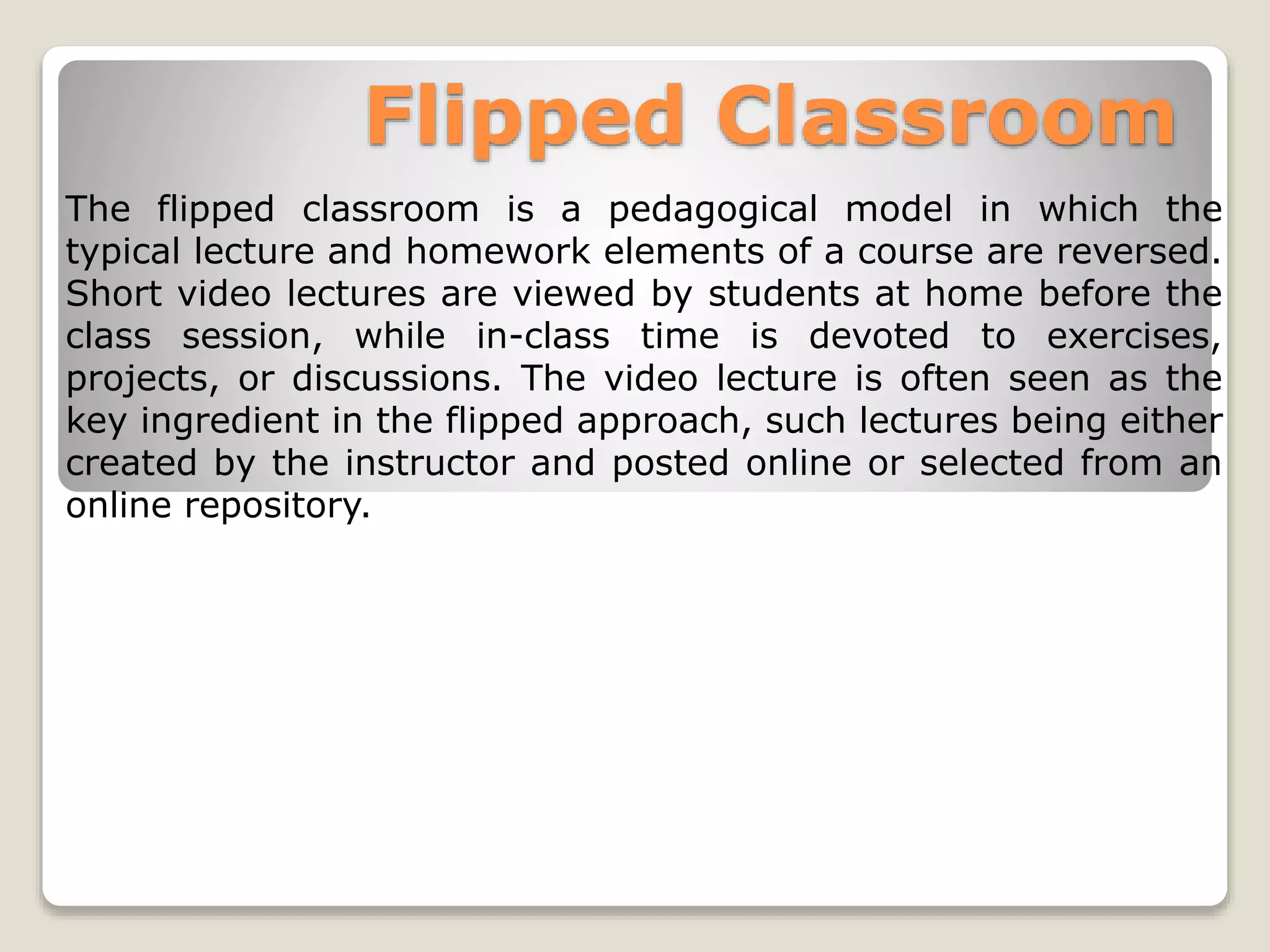 Flipped Classroom

The flipped classroom is a pedagogical model in which the typical lecture and homework elements of a course are reversed. Short video lectures are viewed by students at home before the class session, while in-class time is devoted to exercises, projects, or discussions. The video lecture is often seen as the key ingredient in the flipped approach, such lectures being either created by the instructor and posted online or selected from an online repository.